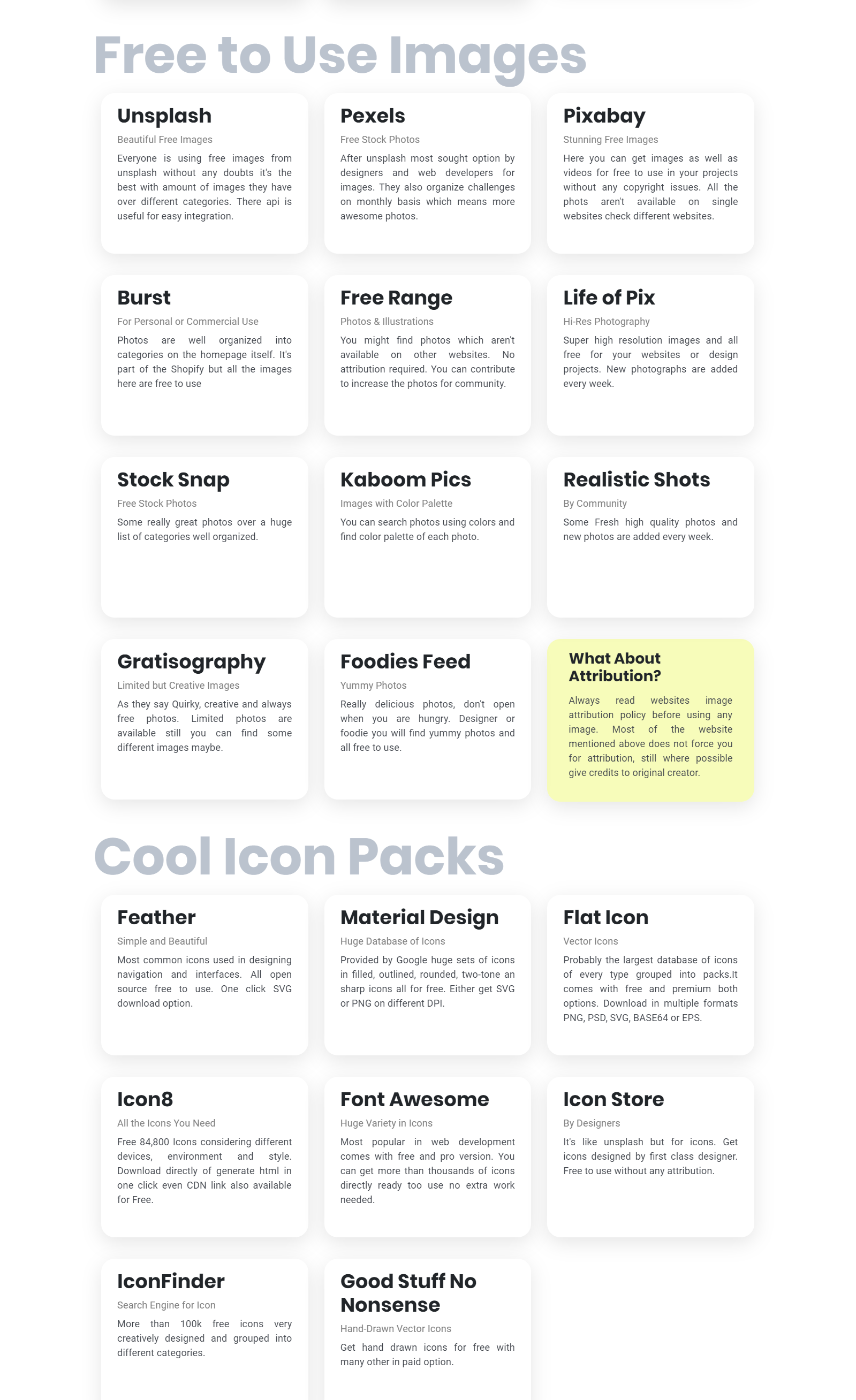 Free to Use Images

Unsplash

Beautiful Free Images

Everyone is using free images from unsplash without any doubts it's the best with amount of images they have over different categories. There api is useful for easy integration.

Pexels

Free Stock Photos

After unsplash most sought option by designers and web developers for images. They also organize challenges on monthly basis which means more awesome photos.

Pixabay

Stunning Free Images

Here you can get images as well as videos for free to use in your projects without any copyright issues. All the phots aren't available on single websites check different websites.

Burst

For Personal or Commercial Use

Photos are well organized into categories on the homepage itself. It's part of the Shopify but all the images here are free to use

Free Range

Photos & Illustrations

You might find photos which aren't available on other websites. No attribution required. You can contribute to increase the photos for community.

Life of Pix

Hi-Res Photography

Super high resolution images and all free for your websites or design projects. New photographs are added every week.

Stock Snap

Free Stock Photos

Some really great photos over a huge list of categories well organized.

Kaboom Pics

Images with Color Palette

You can search photos using colors and find color palette of each photo.

Realistic Shots

By Community

Some Fresh high quality photos and new photos are added every week.

Gratisography

Limited but Creative Images

As they say Quirky, creative and always free photos. Limited photos are available still you can find some different images maybe.

Foodies Feed

Yummy Photos

Really delicious photos, don't open when you are hungry. Designer or foodie you will find yummy photos and all free to use.

What About Attribution?

Always read websites image attribution policy before using any image. Most of the website mentioned above does not force you for attribution, still where possible give credits to original creator.

Cool Icon Packs

Feather

Simple and Beautiful

Most common icons used in designing navigation and interfaces. All open source free to use. One click SVG download option.

Material Design

Huge Database of Icons

Provided by Google huge sets of icons in filled, outlined, rounded, two-tone an sharp icons all for free. Either get SVG or PNG on different DPI.

Flat Icon

Vector Icons

Probably the largest database of icons of every type grouped into packs.It comes with free and premium both options. Download in multiple formats PNG, PSD, SVG, BASE64 or EPS.

Icon8

All the Icons You Need

Free 84,800 Icons considering different devices, environment and style. Download directly of generate html in one click even CDN link also available for Free.

Font Awesome

Huge Variety in Icons

Most popular in web development comes with free and pro version. You can get more than thousands of icons directly ready too use no extra work needed.

Icon Store

By Designers

It's like unsplash but for icons. Get icons designed by first class designer. Free to use without any attribution.

IconFinder

Search Engine for Icon

More than 100k free icons very creatively designed and grouped into different categories.

Good Stuff No Nonsense

Hand-Drawn Vector Icons

Get hand drawn icons for free with many other in paid option.